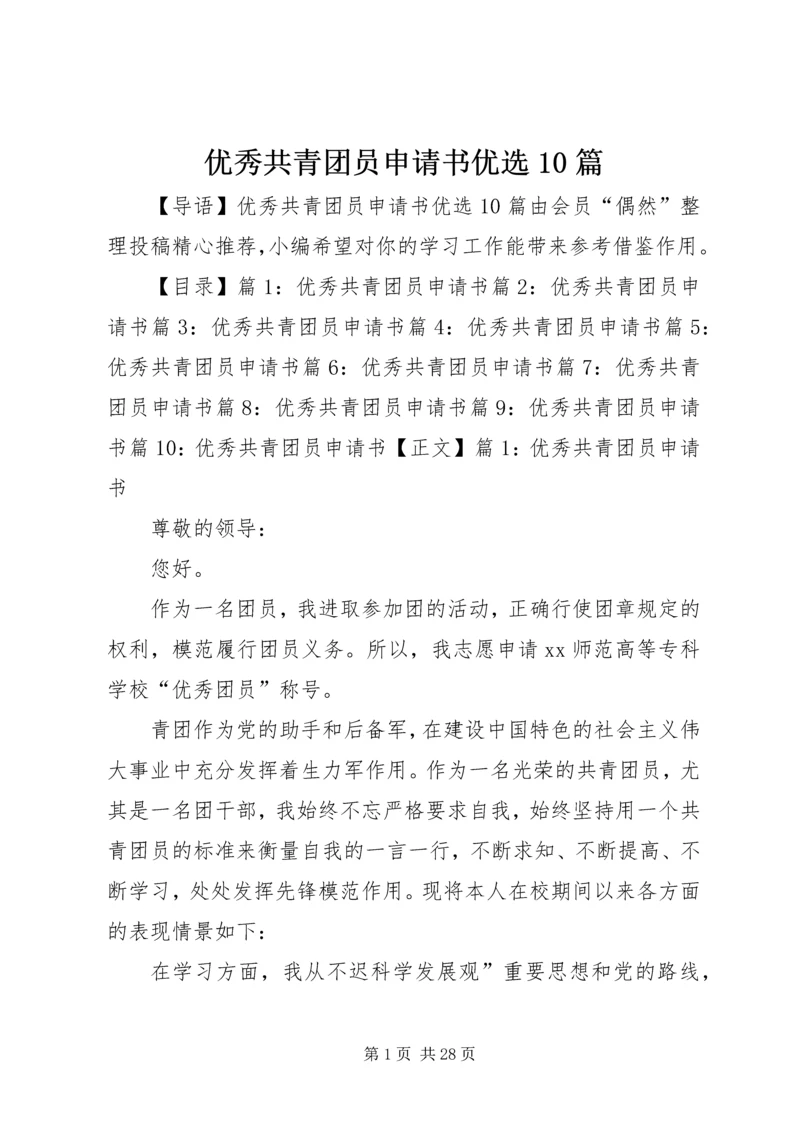 优秀共青团员申请书优选10篇

【导语】优秀共青团员申请书优选10篇由会员“偶然”整理投稿精心推荐,小编希望对你的学习工作能带来参考借鉴作用。

【目录】篇1：优秀共青团员申请书篇2：优秀共青团员申请书篇3：优秀共青团员申请书篇4：优秀共青团员申请书篇5：优秀共青团员申请书篇6：优秀共青团员申请书篇7：优秀共青团员申请书篇8：优秀共青团员申请书篇9：优秀共青团员申请书篇10：优秀共青团员申请书【正文】篇1：优秀共青团员申请书

尊敬的领导：

您好。

作为一名团员，我进取参加团的活动，正确行使团章规定的权利，模范履行团员义务。所以，我志愿申请xx师范高等专科学校“优秀团员”称号。

青团作为党的助手和后备军，在建设中国特色的社会主义伟大事业中充分发挥着生力军作用。作为一名光荣的共青团员，尤其是一名团干部，我始终不忘严格要求自我，始终坚持用一个共青团员的标准来衡量自我的一言一行，不断求知、不断提高、不断学习，处处发挥先锋模范作用。现将本人在校期间以来各方面的表现情景如下：

在学习方面，我从不迟科学发展观”重要思想和党的路线，

第1页 共28页